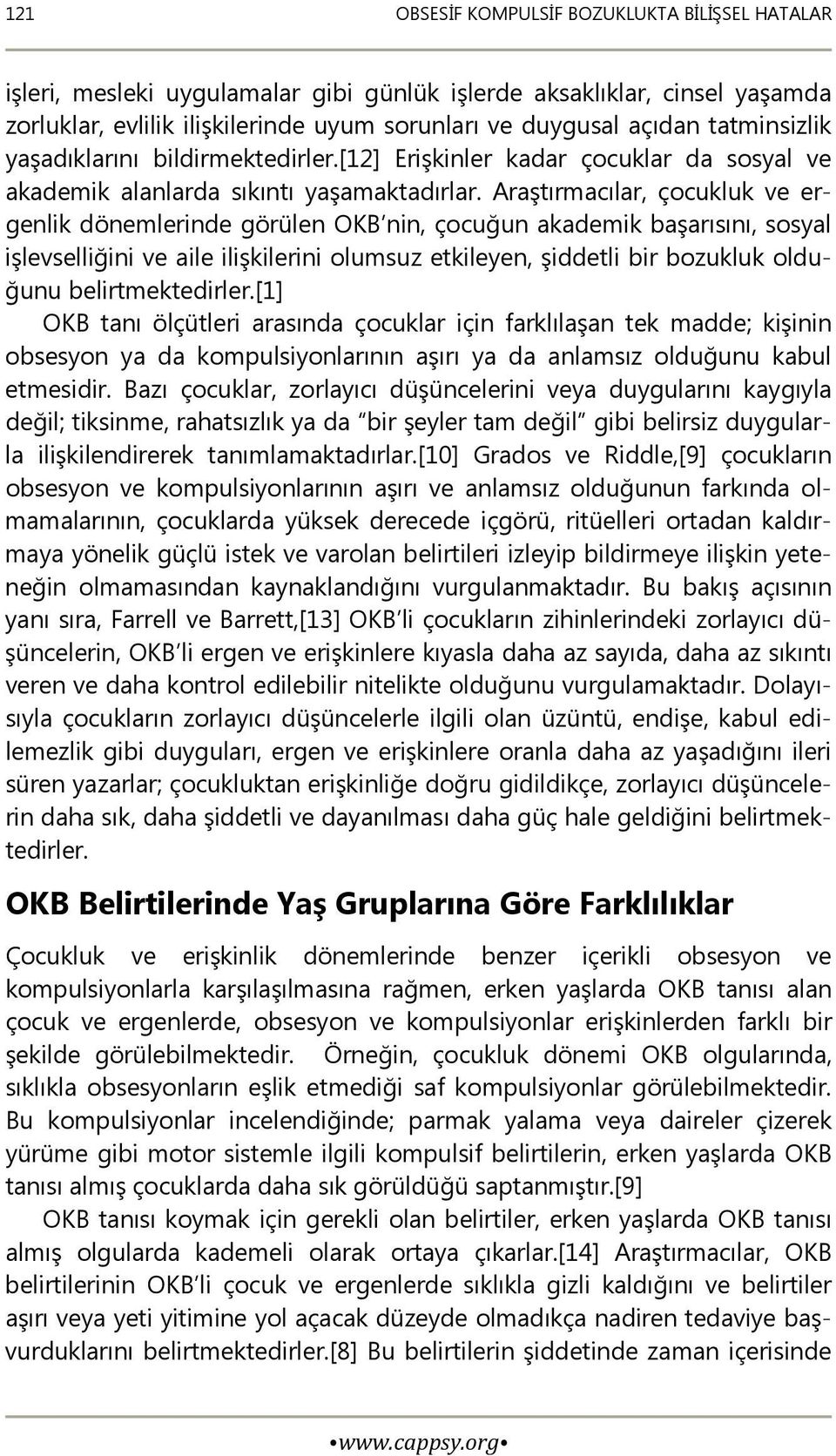 121 OBSESİF KOMPULSİF BOZUKLUKTA BİLİŞSEL HATALAR

işleri, mesleki uygulamalar gibi günlük işlerde aksaklıklar, cinsel yaşamda zorluklar, evlilik ilişkilerinde uyum sorunları ve duygusal açıdan tatminsizlik yaşadıklarını bildirmektedirler.[12] Erişkinler kadar çocuklar da sosyal ve akademik alanlarda sıkıntı yaşamaktadırlar. Araştırmacılar, çocukluk ve ergenlik dönemlerinde görülen OKB'nin, çocuğun akademik başarısını, sosyal işlevselliğini ve aile ilişkilerini olumsuz etkileyen, şiddetli bir bozukluk olduğunu belirtmektedirler.[1]

OKB tanı ölçütleri arasında çocuklar için farklılaşan tek madde; kişinin obsesyon ya da kompulsiyonlarının aşırı ya da anlamsız olduğunu kabul etmesidir. Bazı çocuklar, zorlayıcı düşüncelerini veya duygularını kaygıyla değil; tiksinme, rahatsızlık ya da "bir şeyler tam değil" gibi belirsiz duygularla ilişkilendirerek tanımlamaktadırlar.[10] Grados ve Riddle,[9] çocukların obsesyon ve kompulsiyonlarının aşırı ve anlamsız olduğunun farkında olmamalarının, çocuklarda yüksek derecede içgörü, ritüelleri ortadan kaldırmaya yönelik güçlü istek ve varolan belirtileri izleyip bildirmeye ilişkin yeteneğin olmamasından kaynaklandığını vurgulanmaktadır. Bu bakış açısının yanı sıra, Farrell ve Barrett,[13] OKB'li çocukların zihinlerindeki zorlayıcı düşüncelerin, OKB'li ergen ve erişkinlere kıyasla daha az sayıda, daha az sıkıntı veren ve daha kontrol edilebilir nitelikte olduğunu vurgulamaktadır. Dolayısıyla çocukların zorlayıcı düşüncelerle ilgili olan üzüntü, endişe, kabul edilemezlik gibi duyguları, ergen ve erişkinlere oranla daha az yaşadığını ileri süren yazarlar; çocukluktan erişkinliğe doğru gidildikçe, zorlayıcı düşüncelerin daha sık, daha şiddetli ve dayanılması daha güç hale geldiğini belirtmektedirler.

OKB Belirtilerinde Yaş Gruplarına Göre Farklılıklar

Çocukluk ve erişkinlik dönemlerinde benzer içerikli obsesyon ve kompulsiyonlarla karşılaşılmasına rağmen, erken yaşlarda OKB tanısı alan çocuk ve ergenlerde, obsesyon ve kompulsiyonlar erişkinlerden farklı bir şekilde görülebilmektedir. Örneğin, çocukluk dönemi OKB olgularında, sıklıkla obsesyonların eşlik etmediği saf kompulsiyonlar görülebilmektedir. Bu kompulsiyonlar incelendiğinde; parmak yalama veya daireler çizerek yürüme gibi motor sistemle ilgili kompulsif belirtilerin, erken yaşlarda OKB tanısı almış çocuklarda daha sık görüldüğü saptanmıştır.[9]

OKB tanısı koymak için gerekli olan belirtiler, erken yaşlarda OKB tanısı almış olgularda kademeli olarak ortaya çıkarlar.[14] Araştırmacılar, OKB belirtilerinin OKB'li çocuk ve ergenlerde sıklıkla gizli kaldığını ve belirtiler aşırı veya yeti yitimine yol açacak düzeyde olmadıkça nadiren tedaviye başvurduklarını belirtmektedirler.[8] Bu belirtilerin şiddetinde zaman içerisinde

•www.cappsy.org•